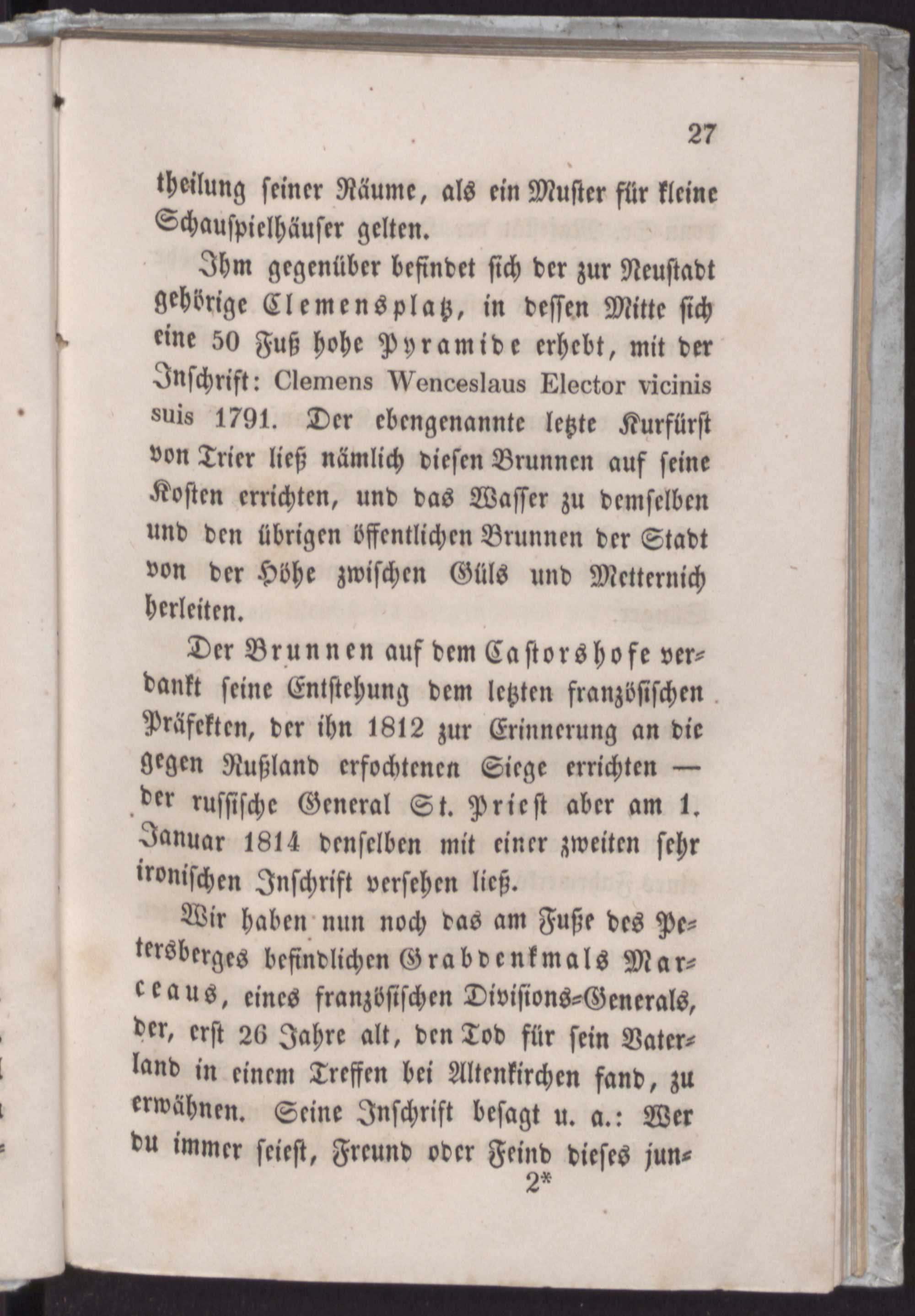 27

theilung seiner Räume, als ein Muster für kleine Schauspielhäuser gelten.

Ihm gegenüber befindet sich der zur Neustadt gehörige Clemensplatz, in dessen Mitte sich eine 50 Fuß hohe Pyramide erhebt, mit der Inschrift: Clemens Wenceslaus Elector vicinis suis 1791. Der ebengenannte letzte Kurfürst von Trier ließ nämlich diesen Brunnen auf seine Kosten errichten, und das Wasser zu demselben und den übrigen öffentlichen Brunnen der Stadt von der Höhe zwischen Güls und Metternich herleiten.

Der Brunnen auf dem Castorshofe verdankt seine Entstehung dem letzten französischen Präfekten, der ihn 1812 zur Erinnerung an die gegen Rußland erfochtenen Siege errichten — der russische General St. Priest aber am 1. Januar 1814 denselben mit einer zweiten sehr ironischen Inschrift versehen ließ.

Wir haben nun noch das am Fuße des Petersberges befindlichen Grabdenkmals Marceaus, eines französischen Divisions-Generals, der, erst 26 Jahre alt, den Tod für sein Vaterland in einem Treffen bei Altenkirchen fand, zu erwähnen. Seine Inschrift besagt u. a.: Wer du immer seiest, Freund oder Feind dieses jun-

2*